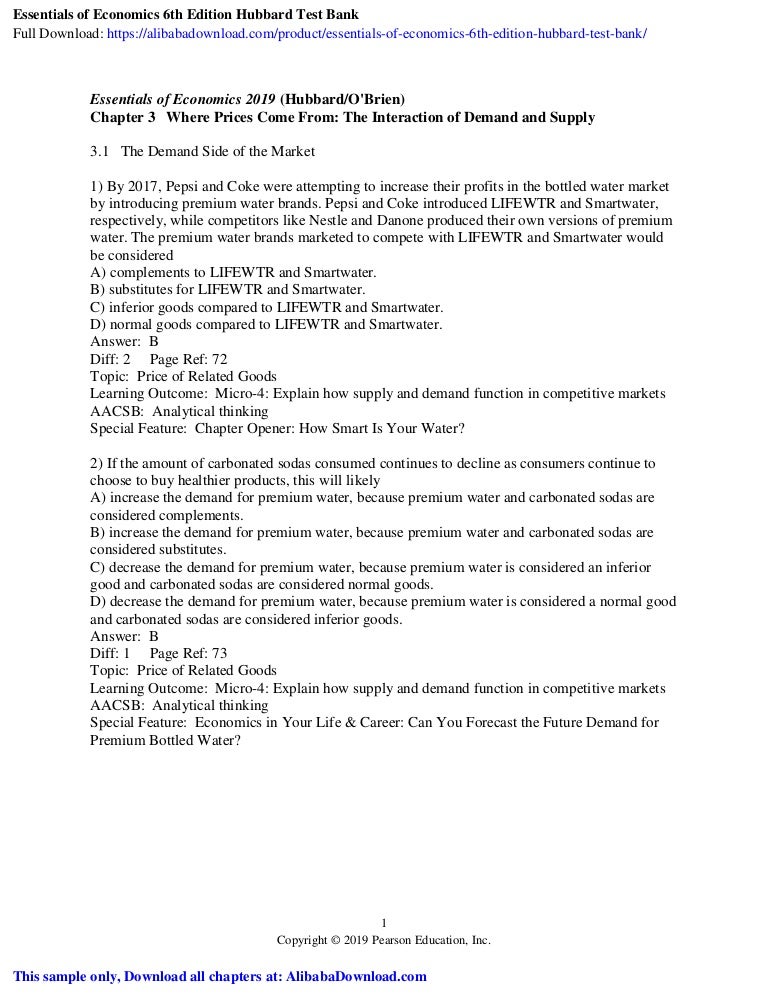 Essentials of Economics 6th Edition Hubbard Test Bank
Full Download: https://alibabadownload.com/product/essentials-of-economics-6th-edition-hubbard-test-bank/

Essentials of Economics 2019 (Hubbard/O'Brien)
Chapter 3 Where Prices Come From: The Interaction of Demand and Supply

3.1 The Demand Side of the Market

1) By 2017, Pepsi and Coke were attempting to increase their profits in the bottled water market by introducing premium water brands. Pepsi and Coke introduced LIFEWTR and Smartwater, respectively, while competitors like Nestle and Danone produced their own versions of premium water. The premium water brands marketed to compete with LIFEWTR and Smartwater would be considered
A) complements to LIFEWTR and Smartwater.
B) substitutes for LIFEWTR and Smartwater.
C) inferior goods compared to LIFEWTR and Smartwater.
D) normal goods compared to LIFEWTR and Smartwater.
Answer: B
Diff: 2 Page Ref: 72
Topic: Price of Related Goods
Learning Outcome: Micro-4: Explain how supply and demand function in competitive markets
AACSB: Analytical thinking
Special Feature: Chapter Opener: How Smart Is Your Water?

2) If the amount of carbonated sodas consumed continues to decline as consumers continue to choose to buy healthier products, this will likely
A) increase the demand for premium water, because premium water and carbonated sodas are considered complements.
B) increase the demand for premium water, because premium water and carbonated sodas are considered substitutes.
C) decrease the demand for premium water, because premium water is considered an inferior good and carbonated sodas are considered normal goods.
D) decrease the demand for premium water, because premium water is considered a normal good and carbonated sodas are considered inferior goods.
Answer: B
Diff: 1 Page Ref: 73
Topic: Price of Related Goods
Learning Outcome: Micro-4: Explain how supply and demand function in competitive markets
AACSB: Analytical thinking
Special Feature: Economics in Your Life & Career: Can You Forecast the Future Demand for Premium Bottled Water?

1
Copyright © 2019 Pearson Education, Inc.

This sample only, Download all chapters at: AlibabaDownload.com